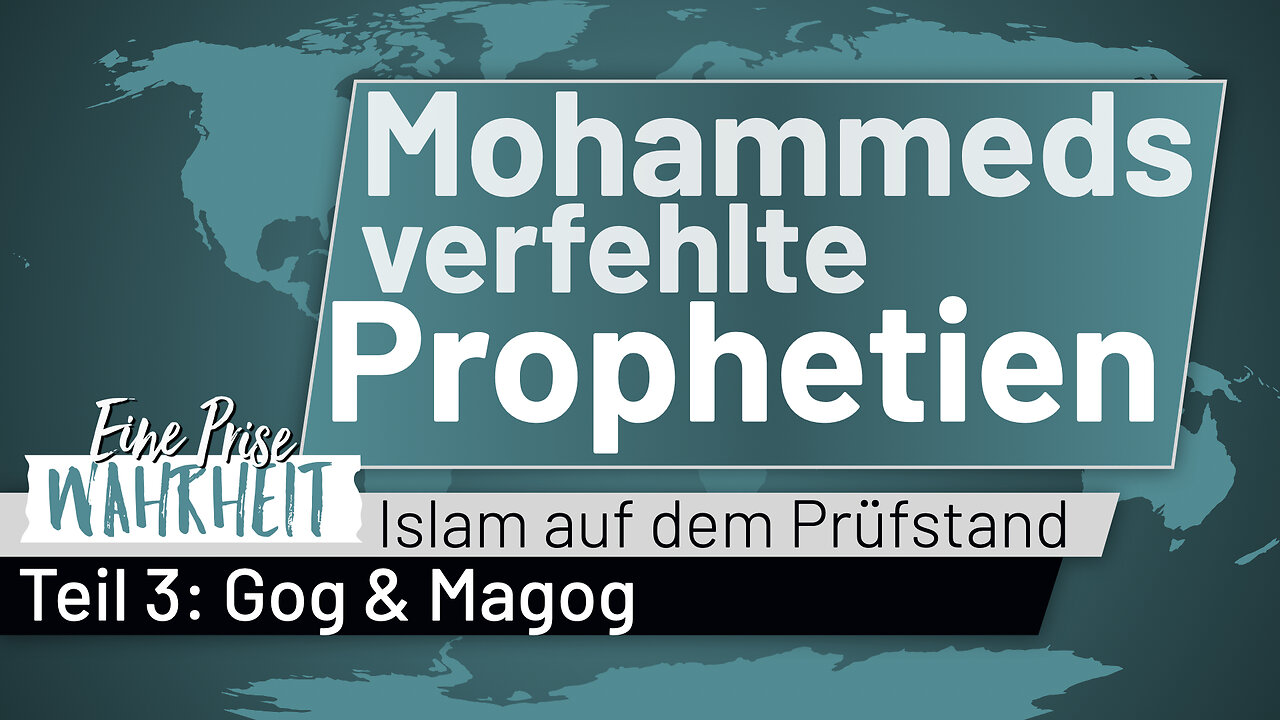 Mohammeds verfehlte Prophetien

Eine Prise
WAHRHEIT

Islam auf dem Prüfstand

Teil 3: Gog & Magog